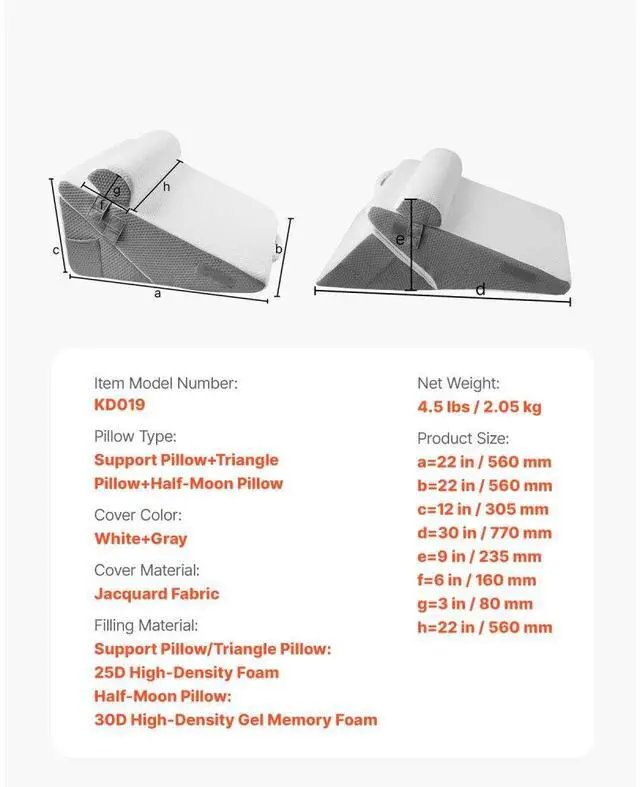 g
h
f
c
b
a
e
d

Item Model Number:
KD019

Pillow Type:
Support Pillow+Triangle Pillow+Half-Moon Pillow

Cover Color:
White+Gray

Cover Material:
Jacquard Fabric

Filling Material:
Support Pillow/Triangle Pillow:
25D High-Density Foam
Half-Moon Pillow:
30D High-Density Gel Memory Foam

Net Weight:
4.5 lbs / 2.05 kg

Product Size:
a=22 in / 560 mm
b=22 in / 560 mm
c=12 in / 305 mm
d=30 in / 770 mm
e=9 in / 235 mm
f=6 in / 160 mm
g=3 in / 80 mm
h=22 in / 560 mm